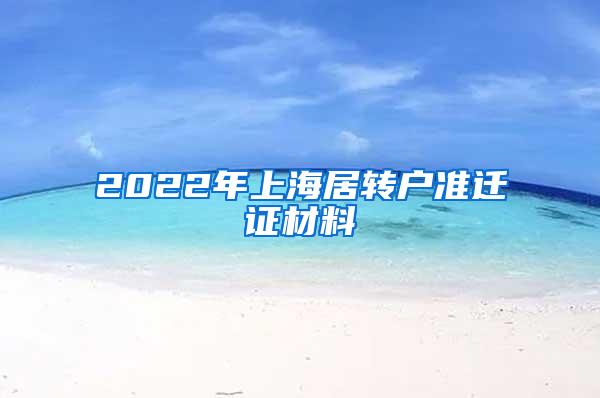 2022年上海居转户准迁证材料